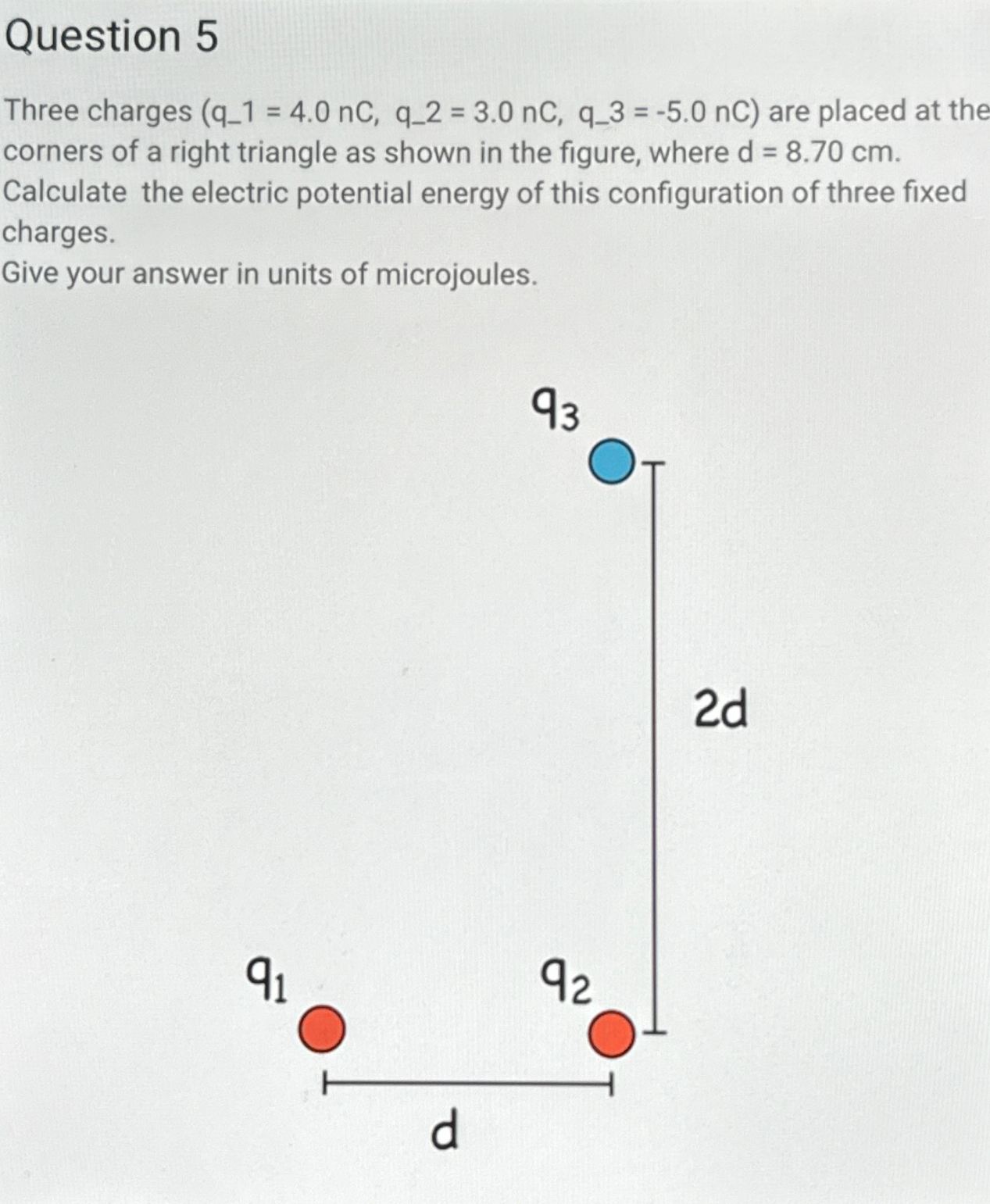 Question 5

Three charges (q_1 = 4.0 nC, q_2 = 3.0 nC, q_3 = -5.0 nC) are placed at the corners of a right triangle as shown in the figure, where d = 8.70 cm. Calculate the electric potential energy of this configuration of three fixed charges.
Give your answer in units of microjoules.

$q_3$

2d

$q_1$

$q_2$

d